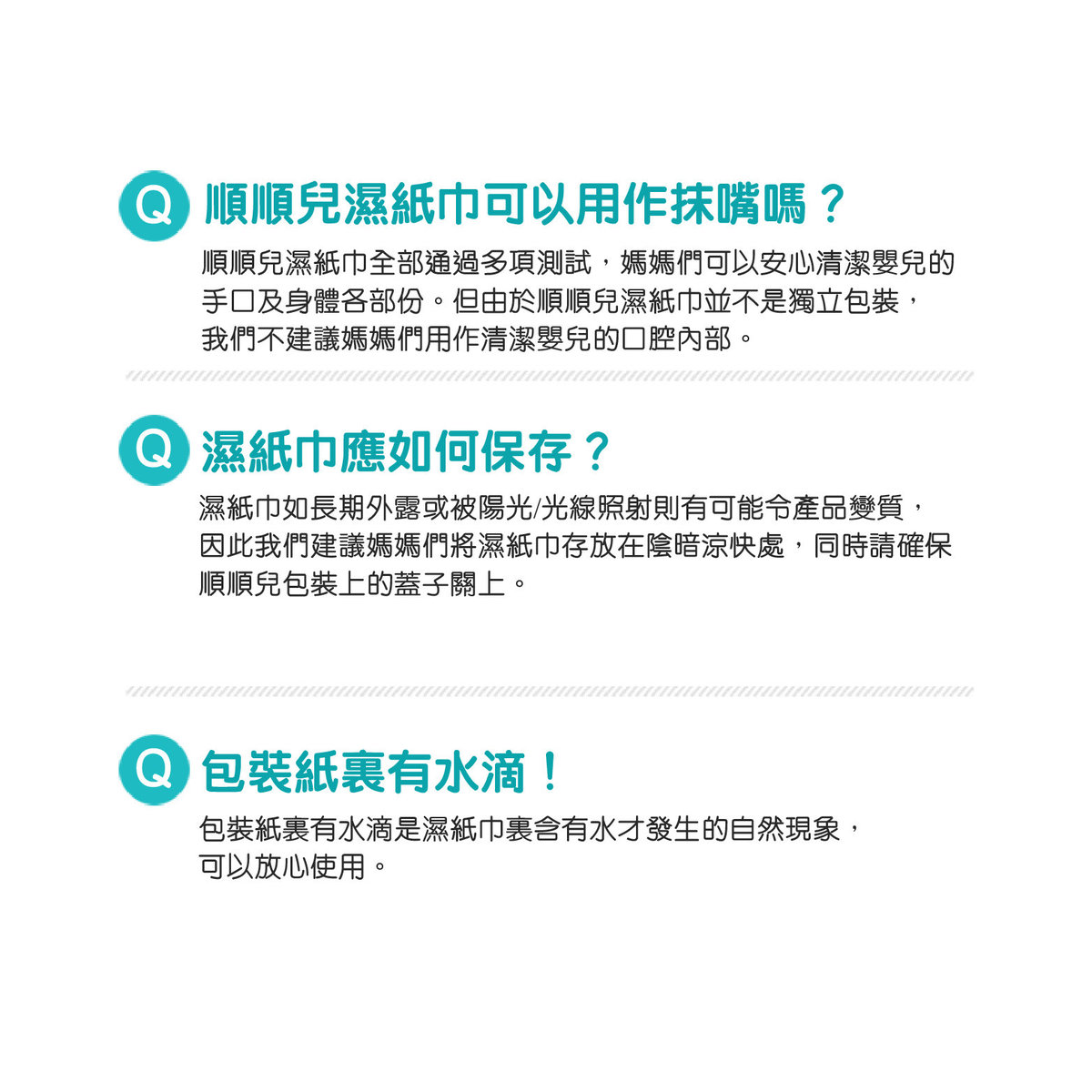 Q 順順兒濕紙巾可以用作抹嘴嗎？

順順兒濕紙巾全部通過多項測試，媽媽們可以安心清潔嬰兒的手口及身體各部份。但由於順順兒濕紙巾並不是獨立包裝，我們不建議媽媽們用作清潔嬰兒的口腔內部。

Q 濕紙巾應如何保存？

濕紙巾如長期外露或被陽光/光線照射則有可能令產品變質，因此我們建議媽媽們將濕紙巾存放在陰暗涼快處，同時請確保順順兒包裝上的蓋子關上。

Q 包裝紙裏有水滴！

包裝紙裏有水滴是濕紙巾裏含有水才發生的自然現象，可以放心使用。